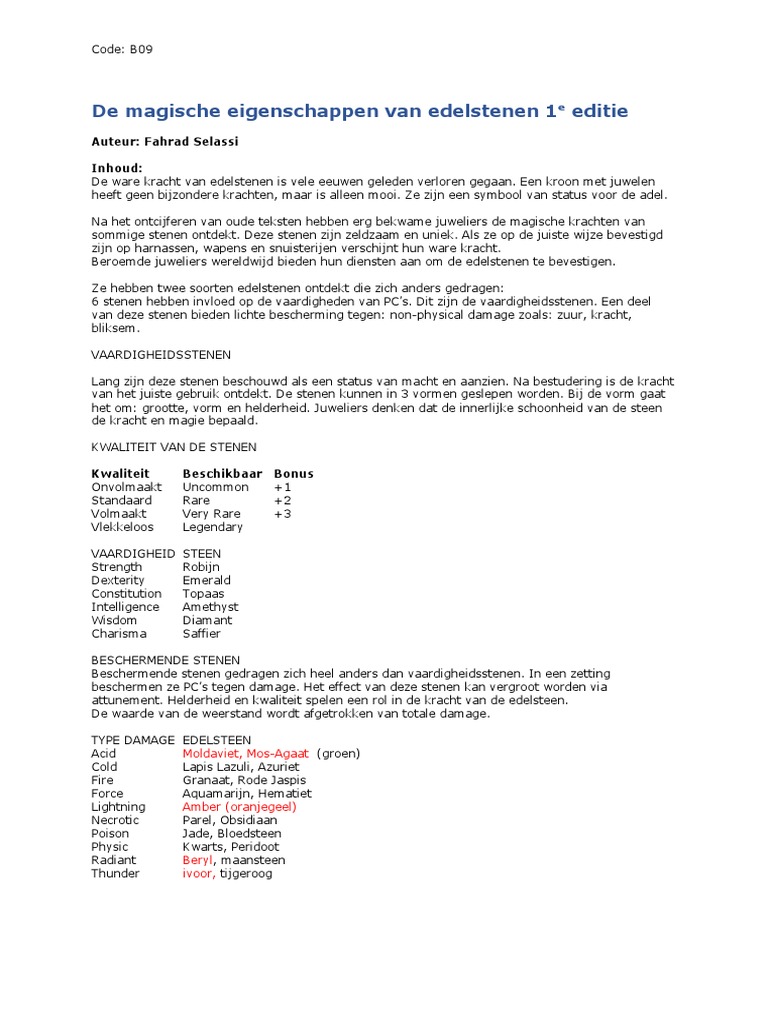 Code: B09

De magische eigenschappen van edelstenen 1$^e$ editie

Auteur: Fahrad Selassi

Inhoud:
De ware kracht van edelstenen is vele eeuwen geleden verloren gegaan. Een kroon met juwelen heeft geen bijzondere krachten, maar is alleen mooi. Ze zijn een symbool van status voor de adel.

Na het ontcijferen van oude teksten hebben erg bekwame juweliers de magische krachten van sommige stenen ontdekt. Deze stenen zijn zeldzaam en uniek. Als ze op de juiste wijze bevestigd zijn op harnassen, wapens en snuisterijen verschijnt hun ware kracht.
Beroemde juweliers wereldwijd bieden hun diensten aan om de edelstenen te bevestigen.

Ze hebben twee soorten edelstenen ontdekt die zich anders gedragen:
6 stenen hebben invloed op de vaardigheden van PC's. Dit zijn de vaardigheidsstenen. Een deel van deze stenen bieden lichte bescherming tegen: non-physical damage zoals: zuur, kracht, bliksem.

VAARDIGHEIDSSTENEN

Lang zijn deze stenen beschouwd als een status van macht en aanzien. Na bestudering is de kracht van het juiste gebruik ontdekt. De stenen kunnen in 3 vormen geslepen worden. Bij de vorm gaat het om: grootte, vorm en helderheid. Juweliers denken dat de innerlijke schoonheid van de steen de kracht en magie bepaald.

KWALITEIT VAN DE STENEN

| Kwaliteit | Beschikbaar | Bonus |
|---|---|---|
| Onvolmaakt | Uncommon | +1 |
| Standaard | Rare | +2 |
| Volmaakt | Very Rare | +3 |
| Vlekkeloos | Legendary | |

| VAARDIGHEID | STEEN |
|---|---|
| Strength | Robijn |
| Dexterity | Emerald |
| Constitution | Topaas |
| Intelligence | Amethyst |
| Wisdom | Diamant |
| Charisma | Saffier |

BESCHERMENDE STENEN
Beschermende stenen gedragen zich heel anders dan vaardigheidsstenen. In een zetting beschermen ze PC's tegen damage. Het effect van deze stenen kan vergroot worden via attunement. Helderheid en kwaliteit spelen een rol in de kracht van de edelsteen.
De waarde van de weerstand wordt afgetrokken van totale damage.

| TYPE DAMAGE | EDELSTEEN |
|---|---|
| Acid | Moldaviet, Mos-Agaat (groen) |
| Cold | Lapis Lazuli, Azuriet |
| Fire | Granaat, Rode Jaspis |
| Force | Aquamarijn, Hematiet |
| Lightning | Amber (oranjegeel) |
| Necrotic | Parel, Obsidiaan |
| Poison | Jade, Bloedsteen |
| Physic | Kwarts, Peridoot |
| Radiant | Beryl, maansteen |
| Thunder | ivoor, tijgeroog |